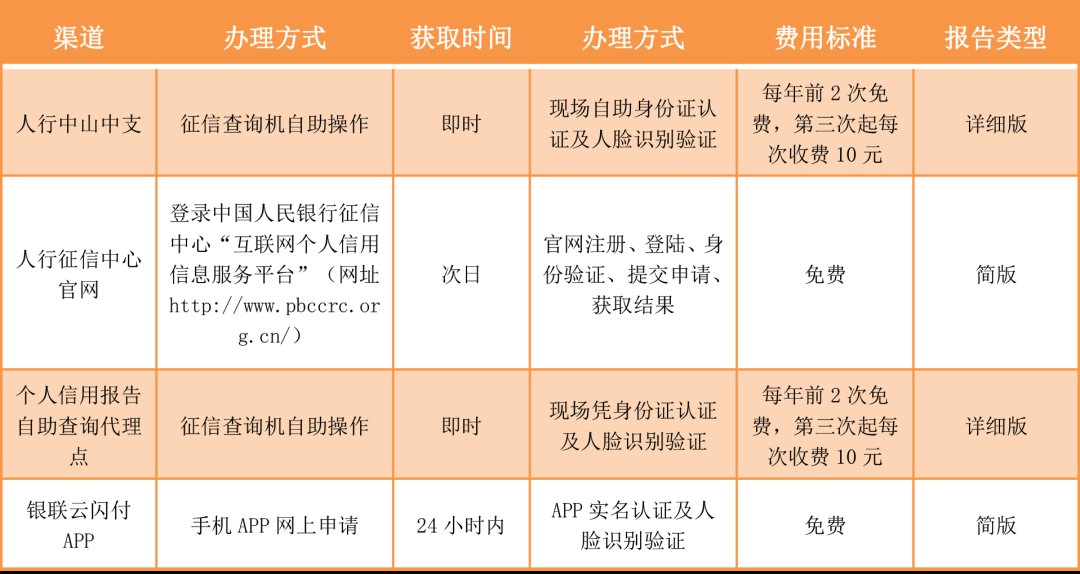 | 渠道 | 办理方式 | 获取时间 | 办理方式 | 费用标准 | 报告类型 |
|---|---|---|---|---|---|
| 人行中山中支 | 征信查询机自助操作 | 即时 | 现场自助身份证认证及人脸识别验证 | 每年前 2 次免费，第三次起每次收费 10 元 | 详细版 |
| 人行征信中心官网 | 登录中国人民银行征信中心“互联网个人信用信息服务平台”（网址 http://www.pbccrc.org.cn/） | 次日 | 官网注册、登陆、身份验证、提交申请、获取结果 | 免费 | 简版 |
| 个人信用报告自助查询代理点 | 征信查询机自助操作 | 即时 | 现场凭身份证认证及人脸识别验证 | 每年前 2 次免费，第三次起每次收费 10 元 | 详细版 |
| 银联云闪付 APP | 手机 APP 网上申请 | 24 小时内 | APP 实名认证及人脸识别验证 | 免费 | 简版 |